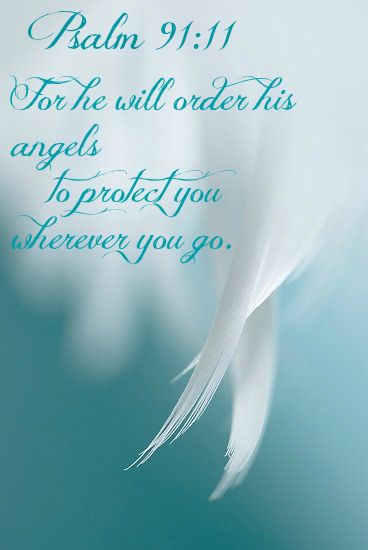 Psalm 91:11

For he will order his angels to protect you wherever you go.